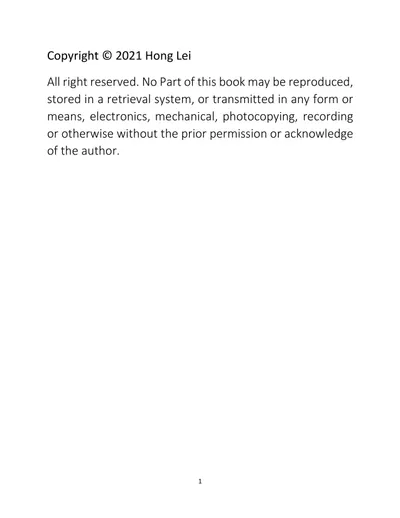 Copyright © 2021 Hong Lei

All right reserved. No Part of this book may be reproduced, stored in a retrieval system, or transmitted in any form or means, electronics, mechanical, photocopying, recording or otherwise without the prior permission or acknowledge of the author.

1